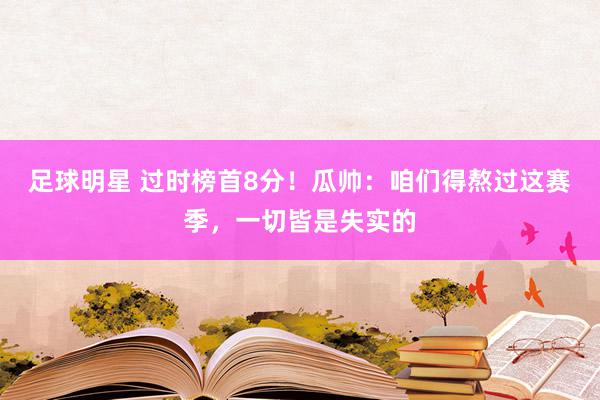 足球明星 过时榜首8分！瓜帅：咱们得熬过这赛季，一切皆是失实的